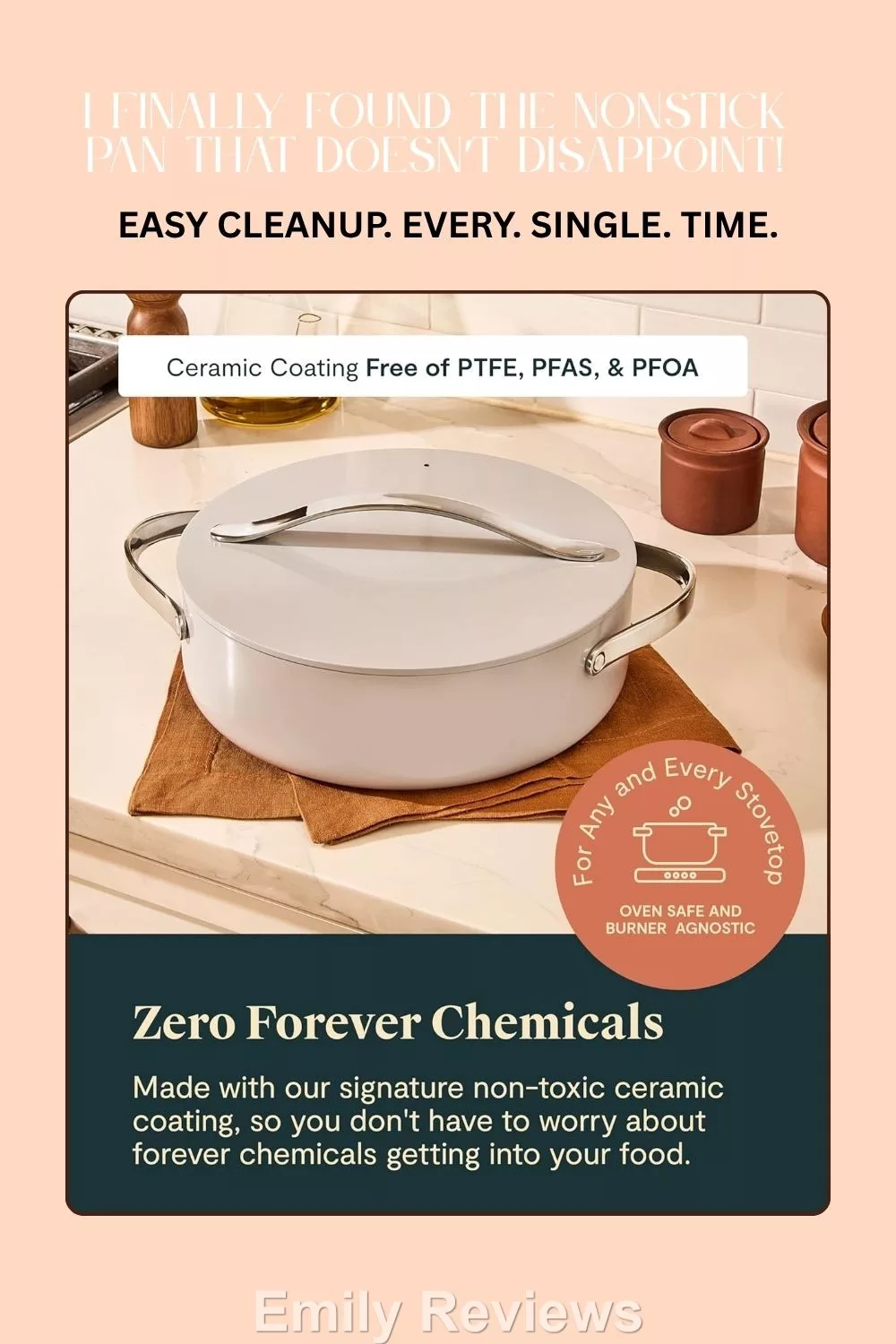 I FINALLY FOUND THE NONSTICK PAN THAT DOESN'T DISAPPOINT!

EASY CLEANUP. EVERY. SINGLE. TIME.

Ceramic Coating Free of PTFE, PFAS, & PFOA

For Any and Every Stovetop

OVEN SAFE AND BURNER AGNOSTIC

Zero Forever Chemicals

Made with our signature non-toxic ceramic coating, so you don't have to worry about forever chemicals getting into your food.

Emily Reviews